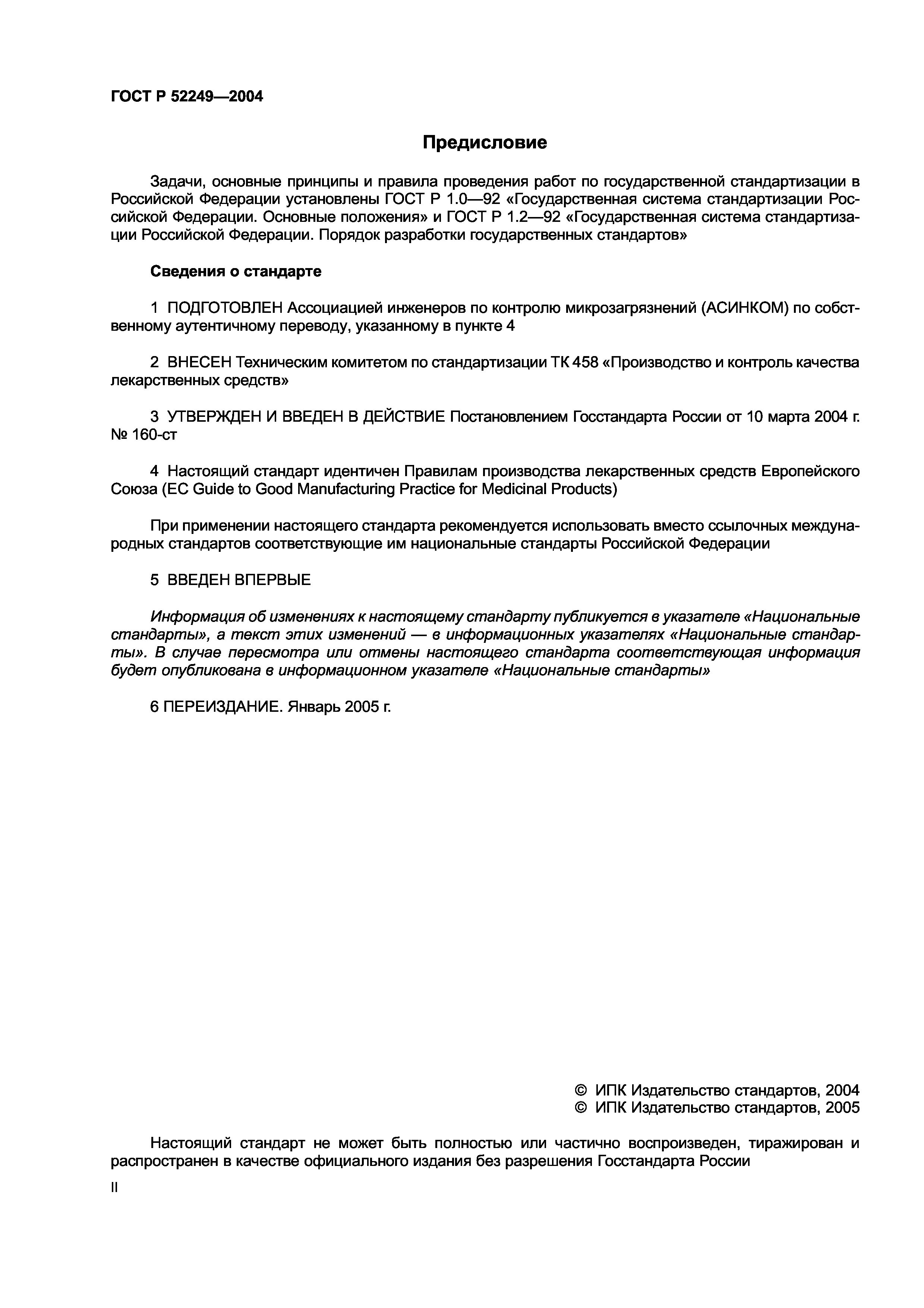 ГОСТ Р 52249—2004

Предисловие

Задачи, основные принципы и правила проведения работ по государственной стандартизации в Российской Федерации установлены ГОСТ Р 1.0—92 «Государственная система стандартизации Российской Федерации. Основные положения» и ГОСТ Р 1.2—92 «Государственная система стандартизации Российской Федерации. Порядок разработки государственных стандартов»

Сведения о стандарте

1 ПОДГОТОВЛЕН Ассоциацией инженеров по контролю микрозагрязнений (АСИНКОМ) по собственному аутентичному переводу, указанному в пункте 4

2 ВНЕСЕН Техническим комитетом по стандартизации ТК 458 «Производство и контроль качества лекарственных средств»

3 УТВЕРЖДЕН И ВВЕДЕН В ДЕЙСТВИЕ Постановлением Госстандарта России от 10 марта 2004 г. № 160-ст

4 Настоящий стандарт идентичен Правилам производства лекарственных средств Европейского Союза (EC Guide to Good Manufacturing Practice for Medicinal Products)

При применении настоящего стандарта рекомендуется использовать вместо ссылочных международных стандартов соответствующие им национальные стандарты Российской Федерации

5 ВВЕДЕН ВПЕРВЫЕ

Информация об изменениях к настоящему стандарту публикуется в указателе «Национальные стандарты», а текст этих изменений — в информационных указателях «Национальные стандарты». В случае пересмотра или отмены настоящего стандарта соответствующая информация будет опубликована в информационном указателе «Национальные стандарты»

6 ПЕРЕИЗДАНИЕ. Январь 2005 г.

© ИПК Издательство стандартов, 2004
© ИПК Издательство стандартов, 2005

Настоящий стандарт не может быть полностью или частично воспроизведен, тиражирован и распространен в качестве официального издания без разрешения Госстандарта России

II